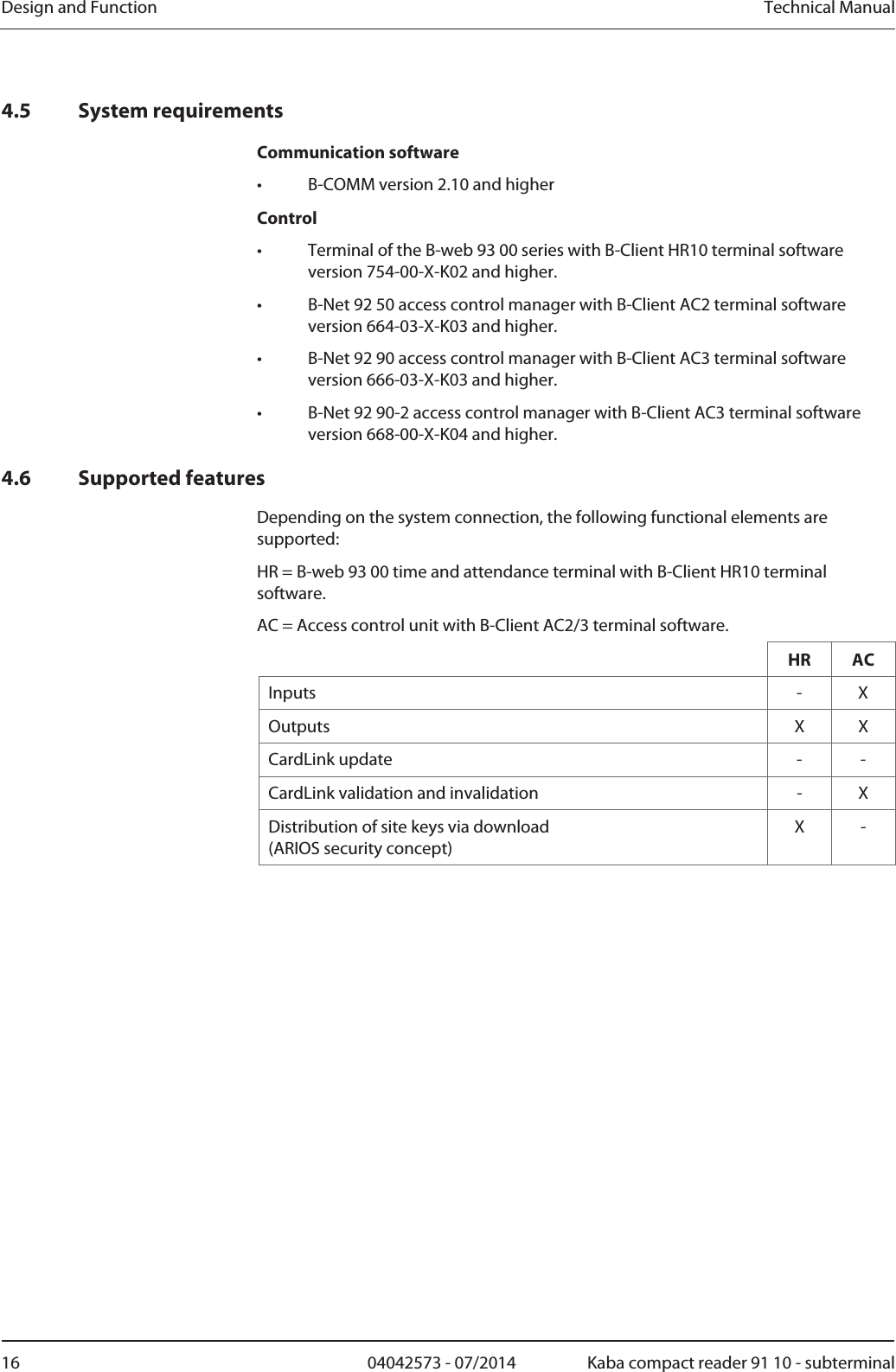 Design and Function Technical Manual

4.5 System requirements

Communication software

• B-COMM version 2.10 and higher

Control

• Terminal of the B-web 93 00 series with B-Client HR10 terminal software version 754-00-X-K02 and higher.

• B-Net 92 50 access control manager with B-Client AC2 terminal software version 664-03-X-K03 and higher.

• B-Net 92 90 access control manager with B-Client AC3 terminal software version 666-03-X-K03 and higher.

• B-Net 92 90-2 access control manager with B-Client AC3 terminal software version 668-00-X-K04 and higher.

4.6 Supported features

Depending on the system connection, the following functional elements are supported:

HR = B-web 93 00 time and attendance terminal with B-Client HR10 terminal software.

AC = Access control unit with B-Client AC2/3 terminal software.

| | HR | AC |
|---|---|---|
| Inputs | - | X |
| Outputs | X | X |
| CardLink update | - | - |
| CardLink validation and invalidation | - | X |
| Distribution of site keys via download (ARIOS security concept) | X | - |

16 04042573 - 07/2014 Kaba compact reader 91 10 - subterminal